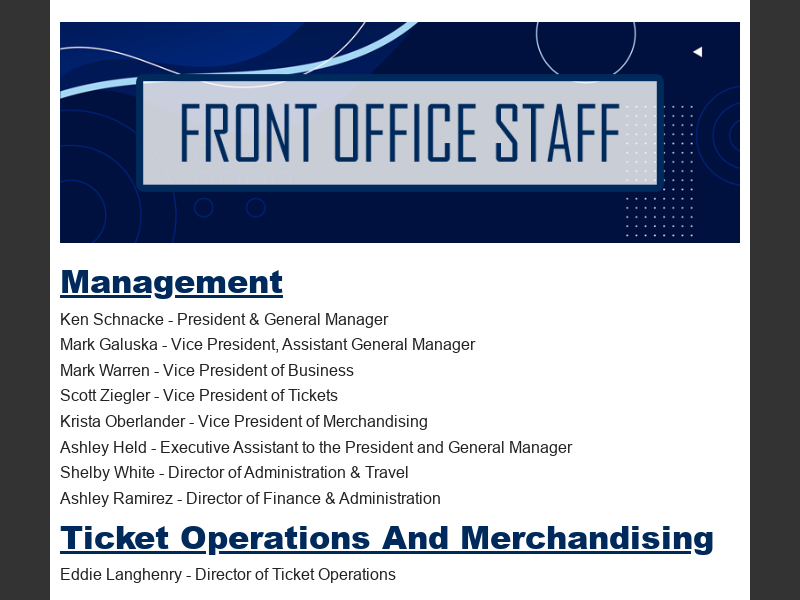 FRONT OFFICE STAFF

Management

Ken Schnacke - President & General Manager
Mark Galuska - Vice President, Assistant General Manager
Mark Warren - Vice President of Business
Scott Ziegler - Vice President of Tickets
Krista Oberlander - Vice President of Merchandising
Ashley Held - Executive Assistant to the President and General Manager
Shelby White - Director of Administration & Travel
Ashley Ramirez - Director of Finance & Administration

Ticket Operations And Merchandising

Eddie Langhenry - Director of Ticket Operations